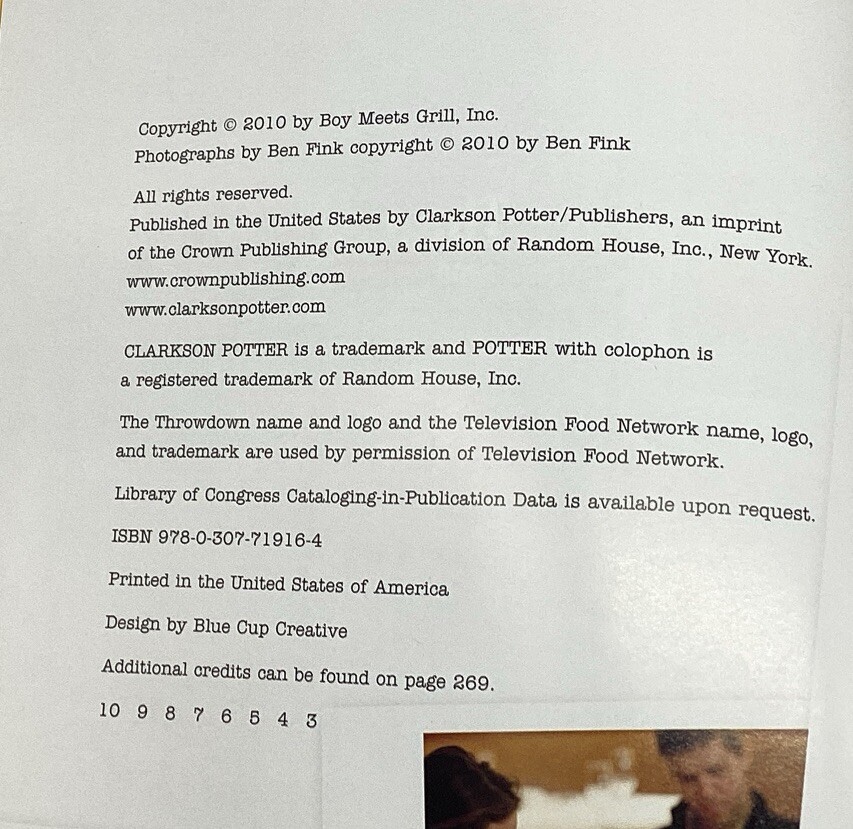 Copyright © 2010 by Boy Meets Grill, Inc.
Photographs by Ben Fink copyright © 2010 by Ben Fink

All rights reserved.
Published in the United States by Clarkson Potter/Publishers, an imprint of the Crown Publishing Group, a division of Random House, Inc., New York.
www.crownpublishing.com
www.clarksonpotter.com

CLARKSON POTTER is a trademark and POTTER with colophon is a registered trademark of Random House, Inc.

The Throwdown name and logo and the Television Food Network name, logo, and trademark are used by permission of Television Food Network.

Library of Congress Cataloging-in-Publication Data is available upon request.

ISBN 978-0-307-71916-4

Printed in the United States of America

Design by Blue Cup Creative

Additional credits can be found on page 269.

10 9 8 7 6 5 4 3